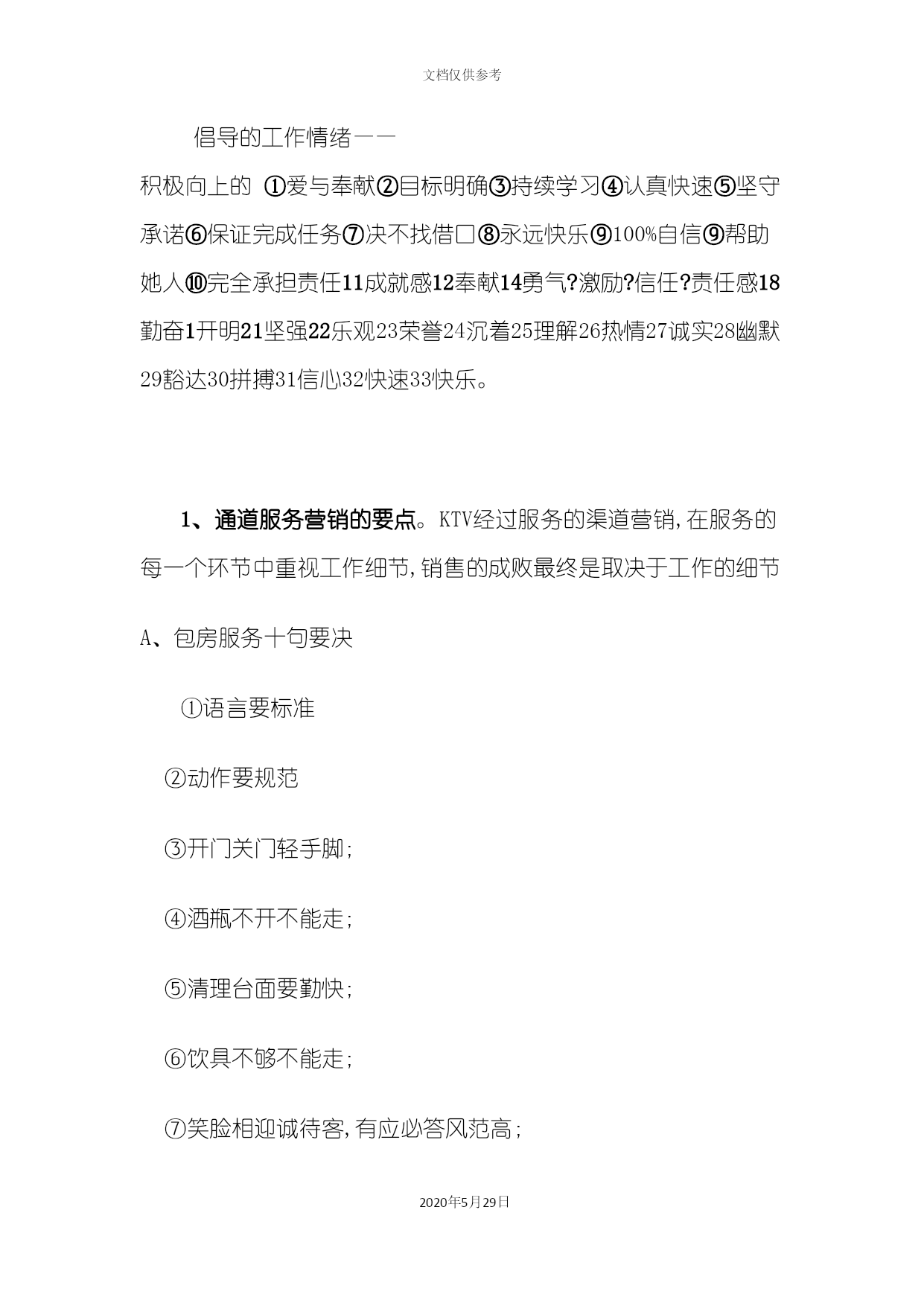 文档仅供参考

倡导的工作情绪——

积极向上的 ①爱与奉献②目标明确③持续学习④认真快速⑤坚守承诺⑥保证完成任务⑦决不找借口⑧永远快乐⑨100%自信⑨帮助她人⑩完全承担责任11成就感12奉献14勇气?激励?信任?责任感18勤奋1开明21坚强22乐观23荣誉24沉着25理解26热情27诚实28幽默29豁达30拼搏31信心32快速33快乐。

1、通道服务营销的要点。KTV经过服务的渠道营销,在服务的每一个环节中重视工作细节,销售的成败最终是取决于工作的细节

A、包房服务十句要决

①语言要标准

②动作要规范

③开门关门轻手脚;

④酒瓶不开不能走;

⑤清理台面要勤快;

⑥饮具不够不能走;

⑦笑脸相迎诚待客,有应必答风范高;

2020年5月29日